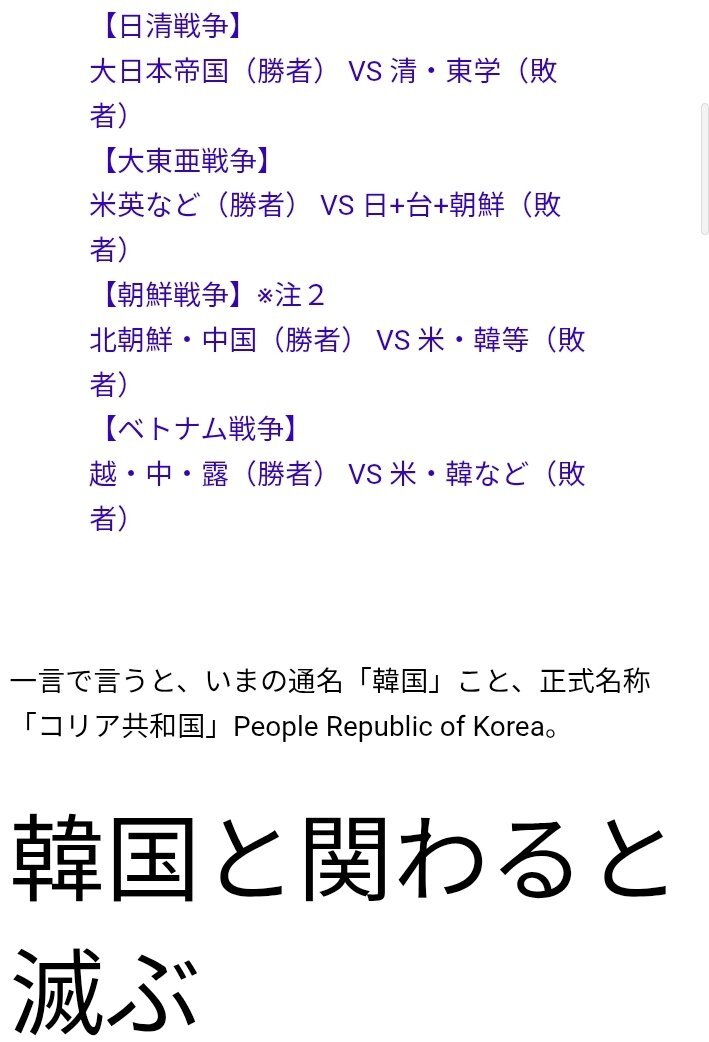 【日清戦争】
大日本帝国（勝者） VS 清・東学（敗者）
【大東亜戦争】
米英など（勝者） VS 日+台+朝鮮（敗者）
【朝鮮戦争】※注２
北朝鮮・中国（勝者） VS 米・韓等（敗者）
【ベトナム戦争】
越・中・露（勝者） VS 米・韓など（敗者）

一言で言うと、いまの通名「韓国」こと、正式名称「コリア共和国」People Republic of Korea。

韓国と関わると滅ぶ